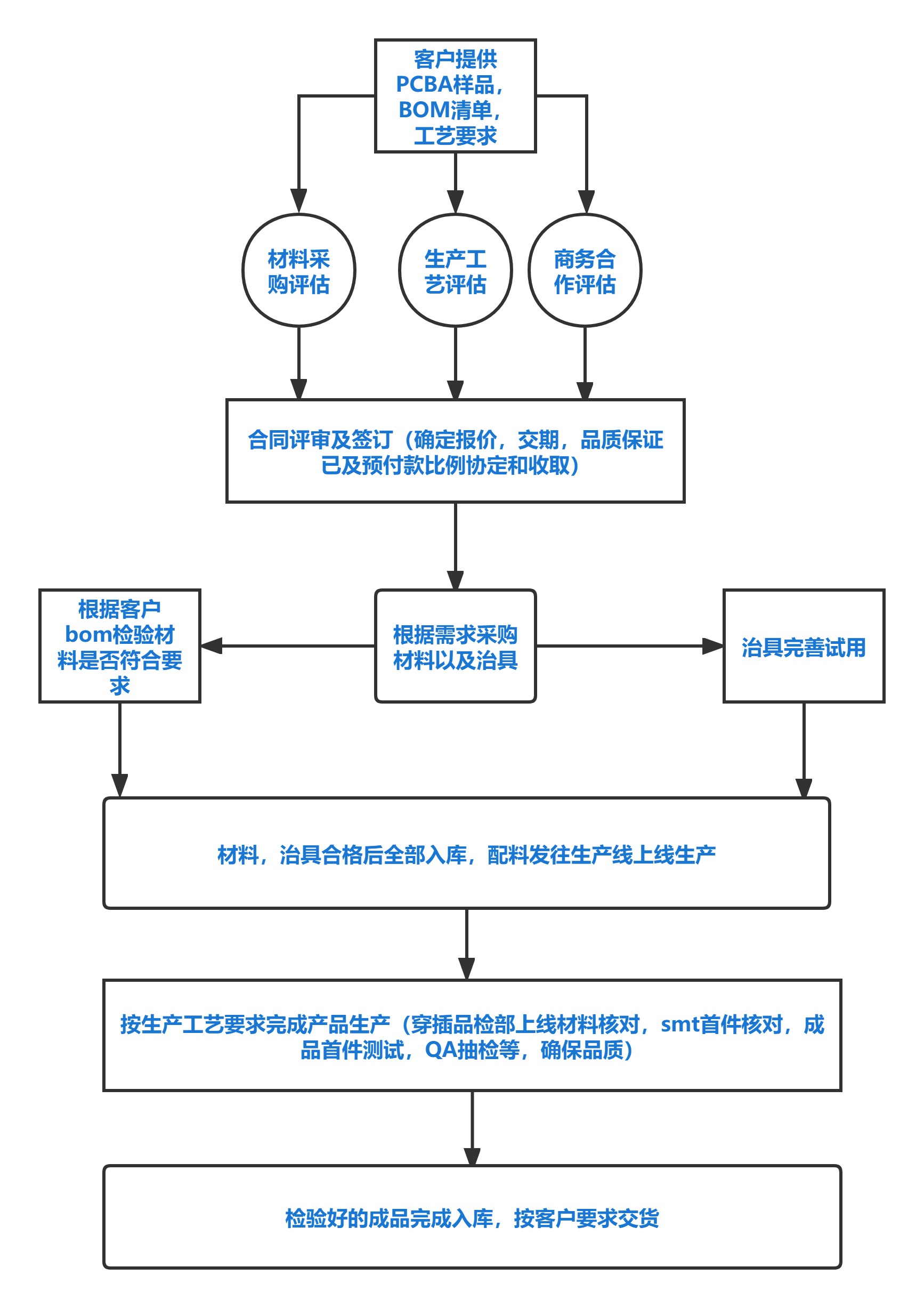 客户提供PCBA样品，BOM清单，工艺要求

材料采购评估

生产工艺评估

商务合作评估

合同评审及签订（确定报价，交期，品质保证已及预付款比例协定和收取）

根据客户bom检验材料是否符合要求

根据需求采购材料以及治具

治具完善试用

材料，治具合格后全部入库，配料发往生产线上线生产

按生产工艺要求完成产品生产（穿插品检部上线材料核对，smt首件核对，成品首件测试，QA抽检等，确保品质）

检验好的成品完成入库，按客户要求交货